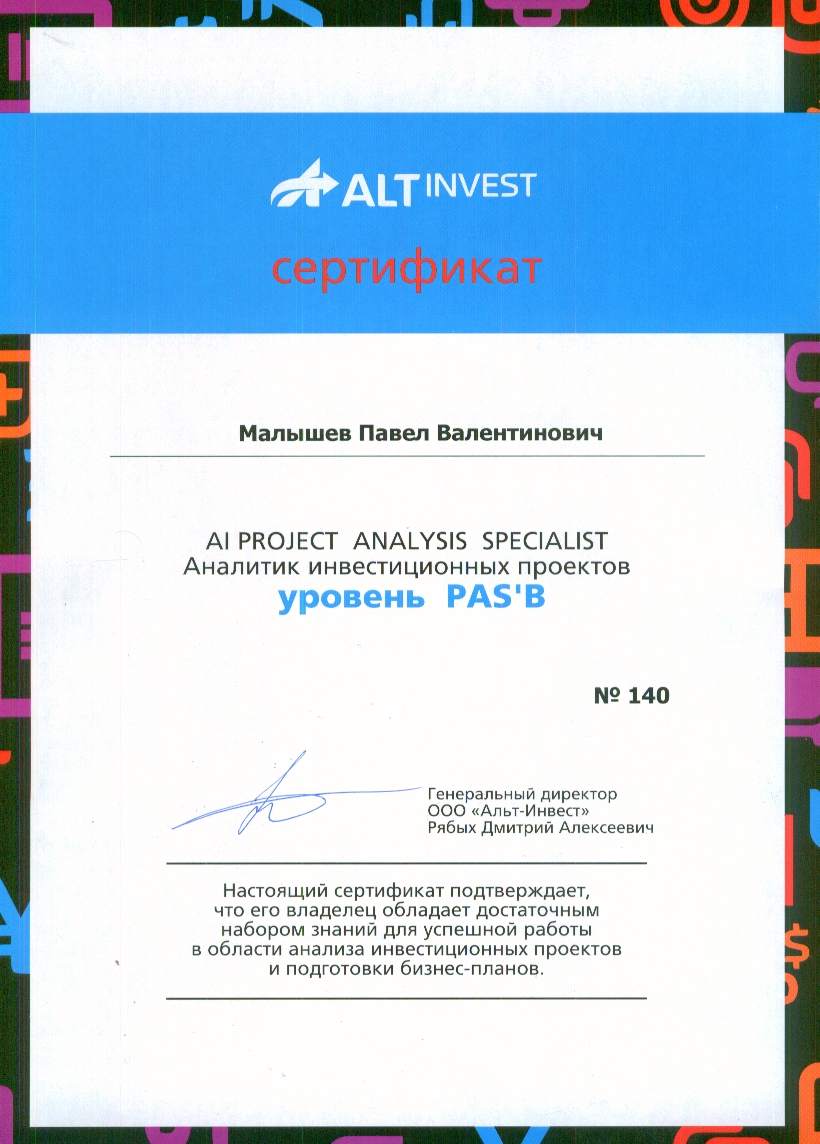 ALT INVEST

сертификат

Малышев Павел Валентинович

AI PROJECT ANALYSIS SPECIALIST
Аналитик инвестиционных проектов
уровень PAS'B

№ 140

Генеральный директор
ООО «Альт-Инвест»
Рябых Дмитрий Алексеевич

Настоящий сертификат подтверждает, что его владелец обладает достаточным набором знаний для успешной работы в области анализа инвестиционных проектов и подготовки бизнес-планов.